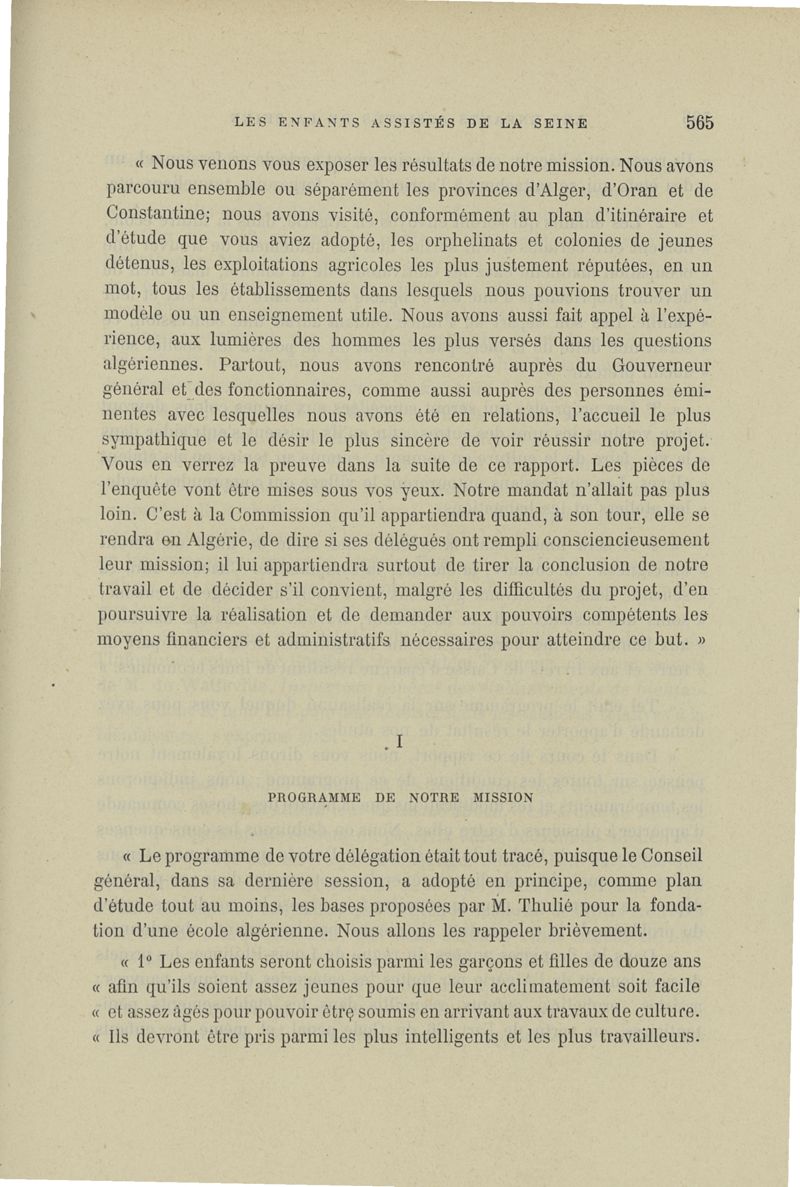 LES ENFANTS ASSISTÉS DE LA SEINE 565

« Nous venons vous exposer les résultats de notre mission. Nous avons parcouru ensemble ou séparément les provinces d'Alger, d'Oran et de Constantine; nous avons visité, conformément au plan d'itinéraire et d'étude que vous aviez adopté, les orphelinats et colonies de jeunes détenus, les exploitations agricoles les plus justement réputées, en un mot, tous les établissements dans lesquels nous pouvions trouver un modèle ou un enseignement utile. Nous avons aussi fait appel à l'expérience, aux lumières des hommes les plus versés dans les questions algériennes. Partout, nous avons rencontré auprès du Gouverneur général et des fonctionnaires, comme aussi auprès des personnes éminentes avec lesquelles nous avons été en relations, l'accueil le plus sympathique et le désir le plus sincère de voir réussir notre projet. Vous en verrez la preuve dans la suite de ce rapport. Les pièces de l'enquête vont être mises sous vos yeux. Notre mandat n'allait pas plus loin. C'est à la Commission qu'il appartiendra quand, à son tour, elle se rendra en Algérie, de dire si ses délégués ont rempli consciencieusement leur mission; il lui appartiendra surtout de tirer la conclusion de notre travail et de décider s'il convient, malgré les difficultés du projet, d'en poursuivre la réalisation et de demander aux pouvoirs compétents les moyens financiers et administratifs nécessaires pour atteindre ce but. »

I

PROGRAMME DE NOTRE MISSION

« Le programme de votre délégation était tout tracé, puisque le Conseil général, dans sa dernière session, a adopté en principe, comme plan d'étude tout au moins, les bases proposées par M. Thulié pour la fondation d'une école algérienne. Nous allons les rappeler brièvement.

« 1° Les enfants seront choisis parmi les garçons et filles de douze ans « afin qu'ils soient assez jeunes pour que leur acclimatement soit facile « et assez âgés pour pouvoir être soumis en arrivant aux travaux de culture. « Ils devront être pris parmi les plus intelligents et les plus travailleurs.